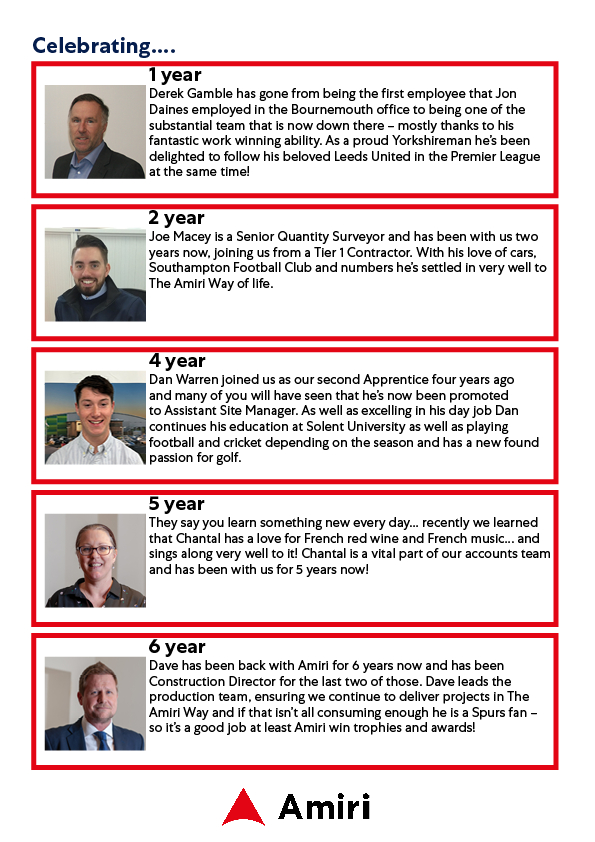 Celebrating....

1 year
Derek Gamble has gone from being the first employee that Jon Daines employed in the Bournemouth office to being one of the substantial team that is now down there – mostly thanks to his fantastic work winning ability. As a proud Yorkshireman he's been delighted to follow his beloved Leeds United in the Premier League at the same time!

2 year
Joe Macey is a Senior Quantity Surveyor and has been with us two years now, joining us from a Tier 1 Contractor. With his love of cars, Southampton Football Club and numbers he's settled in very well to The Amiri Way of life.

4 year
Dan Warren joined us as our second Apprentice four years ago and many of you will have seen that he's now been promoted to Assistant Site Manager. As well as excelling in his day job Dan continues his education at Solent University as well as playing football and cricket depending on the season and has a new found passion for golf.

5 year
They say you learn something new every day... recently we learned that Chantal has a love for French red wine and French music... and sings along very well to it! Chantal is a vital part of our accounts team and has been with us for 5 years now!

6 year
Dave has been back with Amiri for 6 years now and has been Construction Director for the last two of those. Dave leads the production team, ensuring we continue to deliver projects in The Amiri Way and if that isn't all consuming enough he is a Spurs fan – so it's a good job at least Amiri win trophies and awards!

Amiri